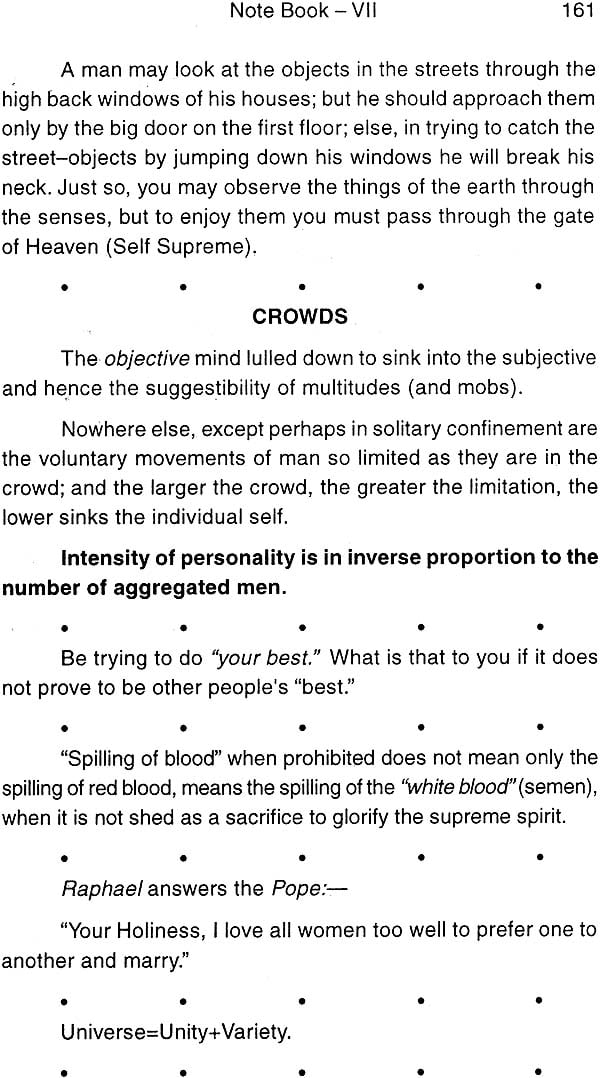 Note Book – VII 161

A man may look at the objects in the streets through the high back windows of his houses; but he should approach them only by the big door on the first floor; else, in trying to catch the street–objects by jumping down his windows he will break his neck. Just so, you may observe the things of the earth through the senses, but to enjoy them you must pass through the gate of Heaven (Self Supreme).

• • • • •

CROWDS

The objective mind lulled down to sink into the subjective and hence the suggestibility of multitudes (and mobs).

Nowhere else, except perhaps in solitary confinement are the voluntary movements of man so limited as they are in the crowd; and the larger the crowd, the greater the limitation, the lower sinks the individual self.

Intensity of personality is in inverse proportion to the number of aggregated men.

• • • • •

Be trying to do "your best." What is that to you if it does not prove to be other people's "best."

• • • • •

"Spilling of blood" when prohibited does not mean only the spilling of red blood, means the spilling of the "white blood" (semen), when it is not shed as a sacrifice to glorify the supreme spirit.

• • • • •

Raphael answers the Pope:—

"Your Holiness, I love all women too well to prefer one to another and marry."

• • • • •

Universe=Unity+Variety.

• • • • •